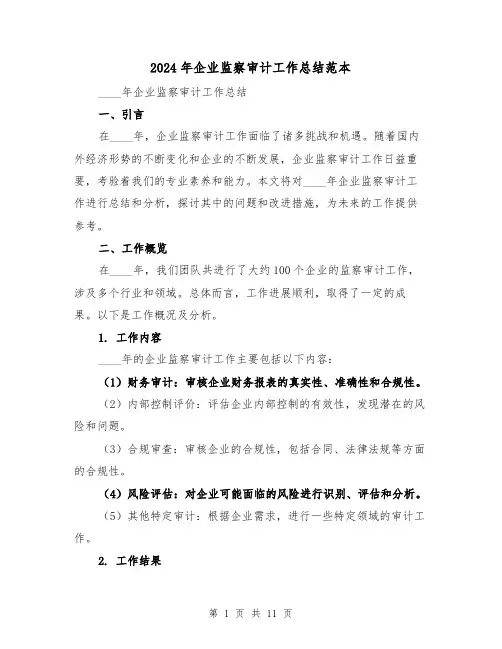 2024 年企业监察审计工作总结范本

____年企业监察审计工作总结

一、引言

在____年，企业监察审计工作面临了诸多挑战和机遇。随着国内外经济形势的不断变化和企业的不断发展，企业监察审计工作日益重要，考验着我们的专业素养和能力。本文将对____年企业监察审计工作进行总结和分析，探讨其中的问题和改进措施，为未来的工作提供参考。

二、工作概览

在____年，我们团队共进行了大约 100 个企业的监察审计工作，涉及多个行业和领域。总体而言，工作进展顺利，取得了一定的成果。以下是工作概况及分析。

1. 工作内容

____年的企业监察审计工作主要包括以下内容：

（1）财务审计：审核企业财务报表的真实性、准确性和合规性。

（2）内部控制评价：评估企业内部控制的有效性，发现潜在的风险和问题。

（3）合规审查：审核企业的合规性，包括合同、法律法规等方面的合规性。

（4）风险评估：对企业可能面临的风险进行识别、评估和分析。

（5）其他特定审计：根据企业需求，进行一些特定领域的审计工作。

2. 工作结果

第 1 页 共 11 页